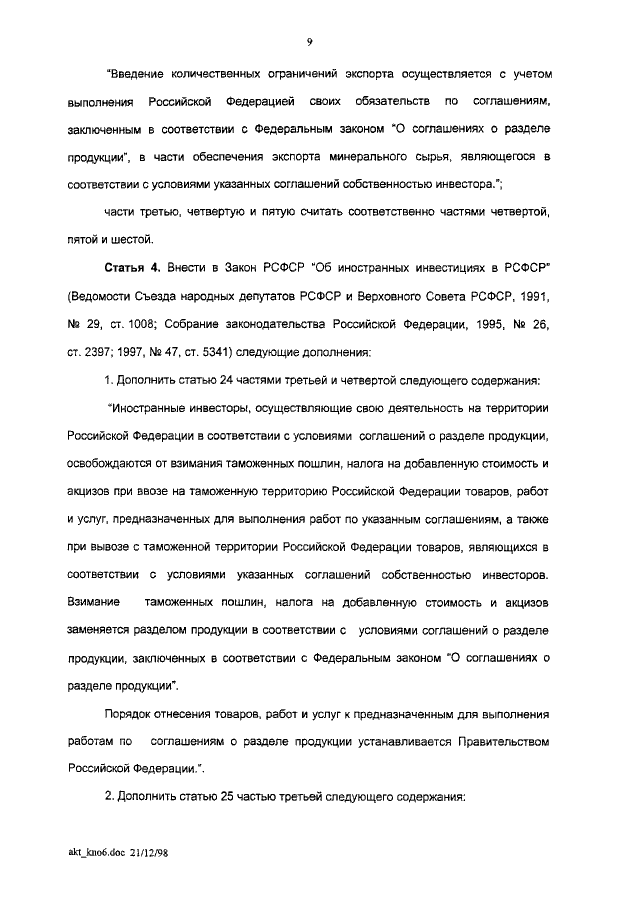 9

"Введение количественных ограничений экспорта осуществляется с учетом выполнения Российской Федерацией своих обязательств по соглашениям, заключенным в соответствии с Федеральным законом "О соглашениях о разделе продукции", в части обеспечения экспорта минерального сырья, являющегося в соответствии с условиями указанных соглашений собственностью инвестора.";

части третью, четвертую и пятую считать соответственно частями четвертой, пятой и шестой.

Статья 4. Внести в Закон РСФСР "Об иностранных инвестициях в РСФСР" (Ведомости Съезда народных депутатов РСФСР и Верховного Совета РСФСР, 1991, № 29, ст. 1008; Собрание законодательства Российской Федерации, 1995, № 26, ст. 2397; 1997, № 47, ст. 5341) следующие дополнения:

1. Дополнить статью 24 частями третьей и четвертой следующего содержания:

"Иностранные инвесторы, осуществляющие свою деятельность на территории Российской Федерации в соответствии с условиями соглашений о разделе продукции, освобождаются от взимания таможенных пошлин, налога на добавленную стоимость и акцизов при ввозе на таможенную территорию Российской Федерации товаров, работ и услуг, предназначенных для выполнения работ по указанным соглашениям, а также при вывозе с таможенной территории Российской Федерации товаров, являющихся в соответствии с условиями указанных соглашений собственностью инвесторов. Взимание таможенных пошлин, налога на добавленную стоимость и акцизов заменяется разделом продукции в соответствии с условиями соглашений о разделе продукции, заключенных в соответствии с Федеральным законом "О соглашениях о разделе продукции".

Порядок отнесения товаров, работ и услуг к предназначенным для выполнения работам по соглашениям о разделе продукции устанавливается Правительством Российской Федерации.".

2. Дополнить статью 25 частью третьей следующего содержания:

akt_kno6.doc 21/12/98